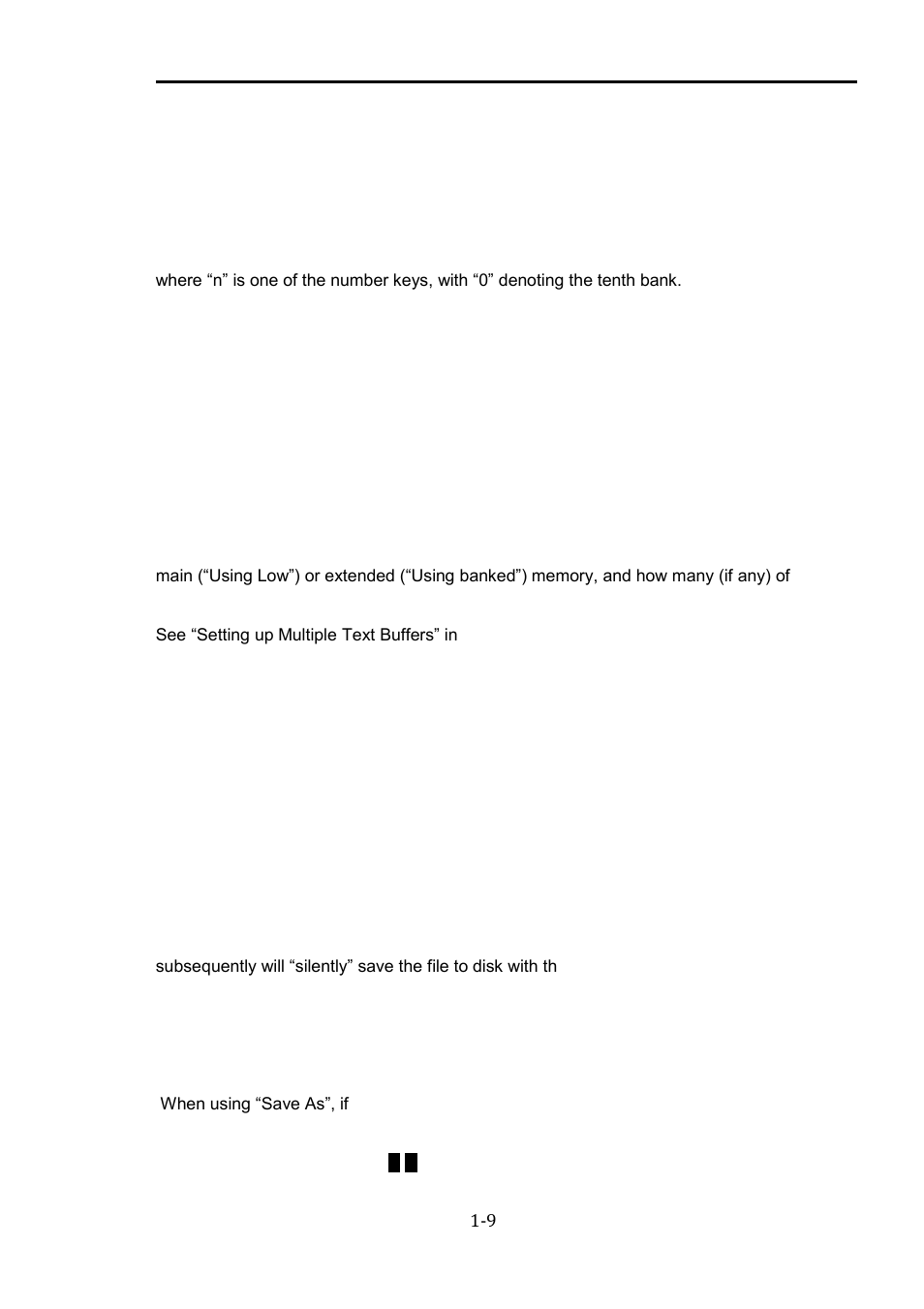 where “n” is one of the number keys, with “0” denoting the tenth bank.

main (“Using Low”) or extended (“Using banked”) memory, and how many (if any) of

See “Setting up Multiple Text Buffers” in

subsequently will “silently” save the file to disk with th

When using “Save As”, if

1-9